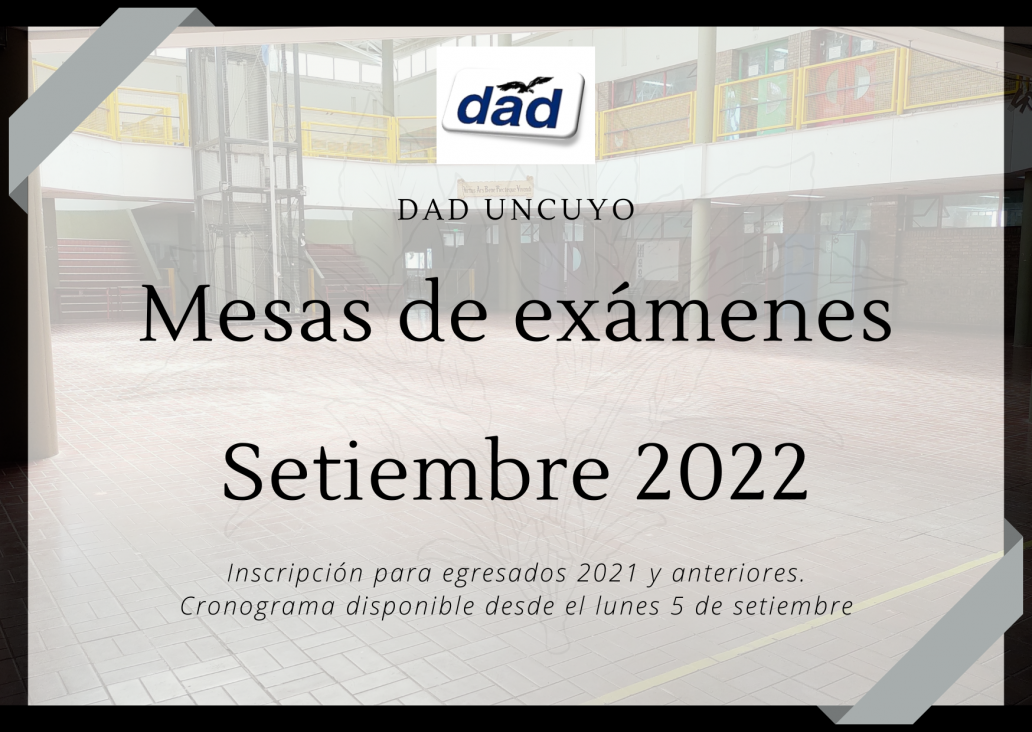 dad

DAD UNCUYO

Mesas de exámenes

Setiembre 2022

Inscripción para egresados 2021 y anteriores.
Cronograma disponible desde el lunes 5 de setiembre